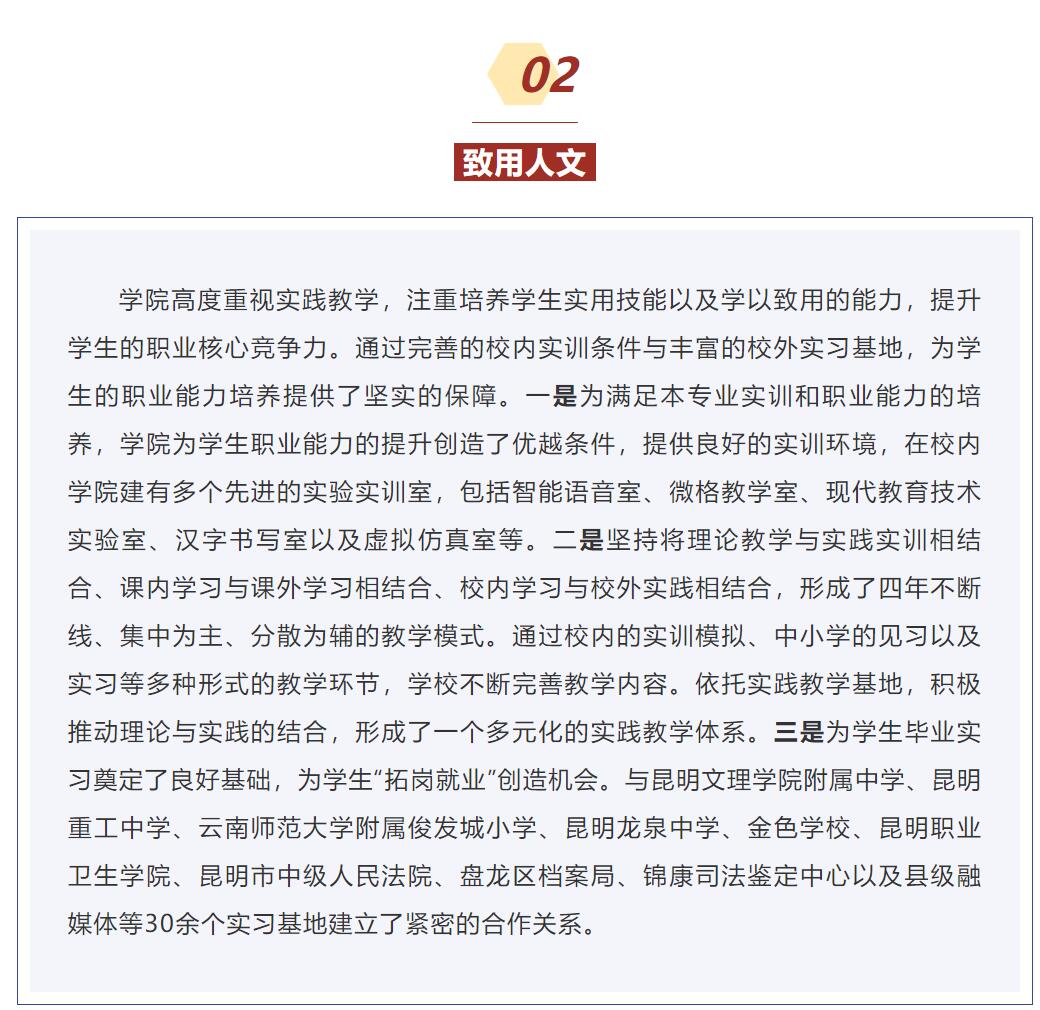 02

致用人文

学院高度重视实践教学，注重培养学生实用技能以及学以致用的能力，提升学生的职业核心竞争力。通过完善的校内实训条件与丰富的校外实习基地，为学生的职业能力培养提供了坚实的保障。一是为满足本专业实训和职业能力的培养，学院为学生职业能力的提升创造了优越条件，提供良好的实训环境，在校内学院建有多个先进的实验实训室，包括智能语音室、微格教学室、现代教育技术实验室、汉字书写室以及虚拟仿真室等。二是坚持将理论教学与实践实训相结合、课内学习与课外学习相结合、校内学习与校外实践相结合，形成了四年不断线、集中为主、分散为辅的教学模式。通过校内的实训模拟、中小学的见习以及实习等多种形式的教学环节，学校不断完善教学内容。依托实践教学基地，积极推动理论与实践的结合，形成了一个多元化的实践教学体系。三是为学生毕业实习奠定了良好基础，为学生“拓岗就业”创造机会。与昆明文理学院附属中学、昆明重工中学、云南师范大学附属俊发城小学、昆明龙泉中学、金色学校、昆明职业卫生学院、昆明市中级人民法院、盘龙区档案局、锦康司法鉴定中心以及县级融媒体等30余个实习基地建立了紧密的合作关系。